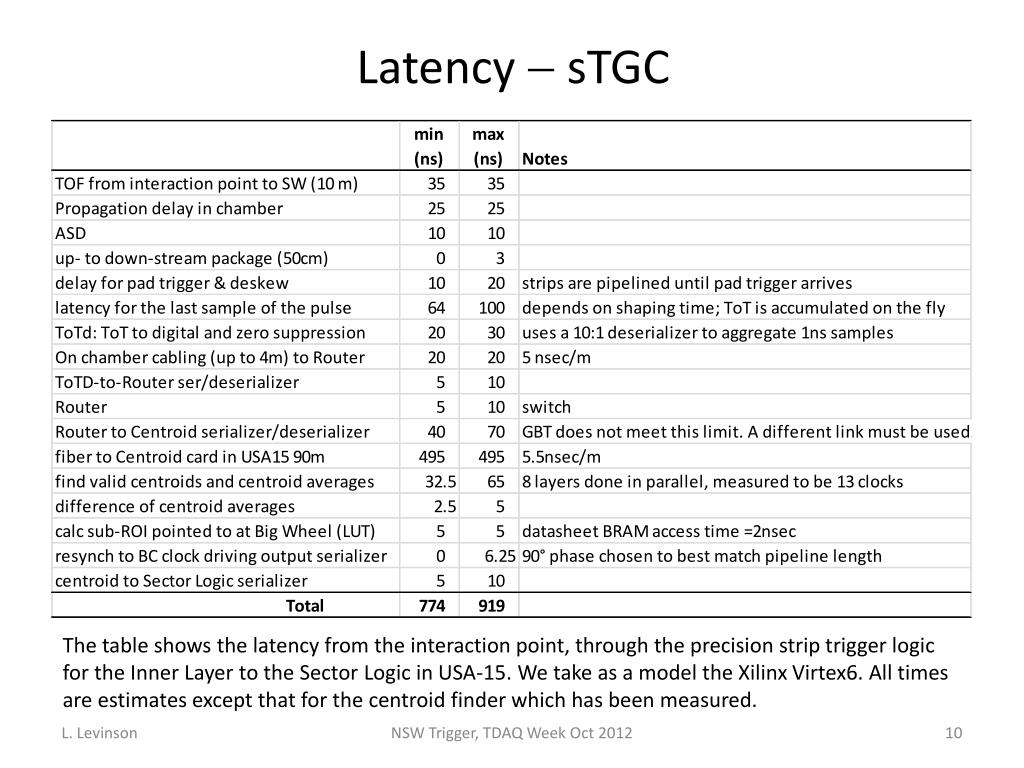 Latency – sTGC

| | min (ns) | max (ns) | Notes |
|---|---|---|---|
| TOF from interaction point to SW (10 m) | 35 | 35 | |
| Propagation delay in chamber | 25 | 25 | |
| ASD | 10 | 10 | |
| up- to down-stream package (50cm) | 0 | 3 | |
| delay for pad trigger & deskew | 10 | 20 | strips are pipelined until pad trigger arrives |
| latency for the last sample of the pulse | 64 | 100 | depends on shaping time; ToT is accumulated on the fly |
| ToTd: ToT to digital and zero suppression | 20 | 30 | uses a 10:1 deserializer to aggregate 1ns samples |
| On chamber cabling (up to 4m) to Router | 20 | 20 | 5 nsec/m |
| ToTD-to-Router ser/deserializer | 5 | 10 | |
| Router | 5 | 10 | switch |
| Router to Centroid serializer/deserializer | 40 | 70 | GBT does not meet this limit. A different link must be used |
| fiber to Centroid card in USA15 90m | 495 | 495 | 5.5nsec/m |
| find valid centroids and centroid averages | 32.5 | 65 | 8 layers done in parallel, measured to be 13 clocks |
| difference of centroid averages | 2.5 | 5 | |
| calc sub-ROI pointed to at Big Wheel (LUT) | 5 | 5 | datasheet BRAM access time =2nsec |
| resynch to BC clock driving output serializer | 0 | 6.25 | 90° phase chosen to best match pipeline length |
| centroid to Sector Logic serializer | 5 | 10 | |
| Total | 774 | 919 | |

The table shows the latency from the interaction point, through the precision strip trigger logic for the Inner Layer to the Sector Logic in USA-15. We take as a model the Xilinx Virtex6. All times are estimates except that for the centroid finder which has been measured.

L. Levinson NSW Trigger, TDAQ Week Oct 2012 10